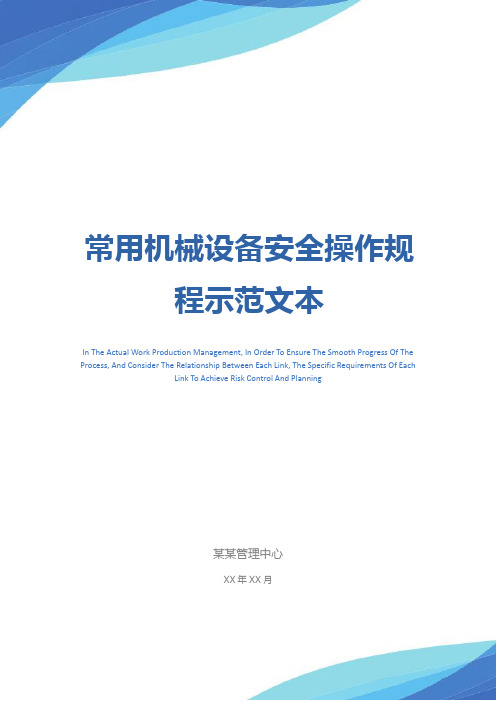 常用机械设备安全操作规程示范文本

In The Actual Work Production Management, In Order To Ensure The Smooth Progress Of The Process, And Consider The Relationship Between Each Link, The Specific Requirements Of Each Link To Achieve Risk Control And Planning

某某管理中心

XX 年 XX 月